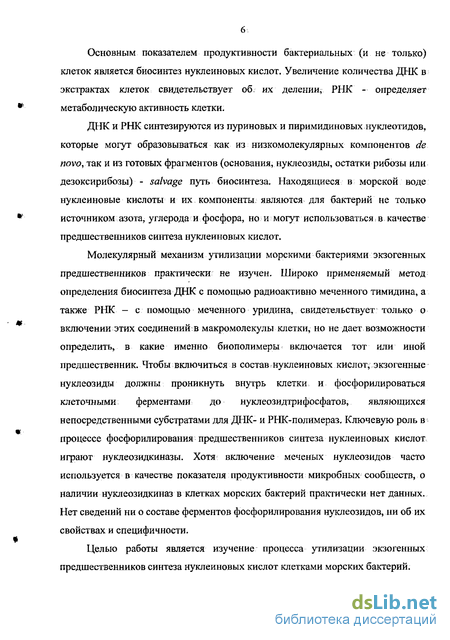 6

Основным показателем продуктивности бактериальных (и не только) клеток является биосинтез нуклеиновых кислот. Увеличение количества ДНК в экстрактах клеток свидетельствует об их делении, РНК - определяет метаболическую активность клетки.

ДНК и РНК синтезируются из пуриновых и пиримидиновых нуклеотидов, которые могут образовываться как из низкомолекулярных компонентов de novo, так и из готовых фрагментов (основания, нуклеозиды, остатки рибозы или дезоксирибозы) - salvage путь биосинтеза. Находящиеся в морской воде нуклеиновые кислоты и их компоненты являются для бактерий не только источником азота, углерода и фосфора, но и могут использоваться в качестве предшественников синтеза нуклеиновых кислот.

Молекулярный механизм утилизации морскими бактериями экзогенных предшественников практически не изучен. Широко применяемый метод определения биосинтеза ДНК с помощью радиоактивно меченного тимидина, а также РНК – с помощью меченного уридина, свидетельствует только о включении этих соединений в макромолекулы клетки, но не дает возможности определить, в какие именно биополимеры включается тот или иной предшественник. Чтобы включиться в состав нуклеиновых кислот, экзогенные нуклеозиды должны проникнуть внутрь клетки и фосфорилироваться клеточными ферментами до нуклеозидтрифосфатов, являющихся непосредственными субстратами для ДНК- и РНК-полимераз. Ключевую роль в процессе фосфорилирования предшественников синтеза нуклеиновых кислот играют нуклеозидкиназы. Хотя включение меченых нуклеозидов часто используется в качестве показателя продуктивности микробных сообществ, о наличии нуклеозидкиназ в клетках морских бактерий практически нет данных. Нет сведений ни о составе ферментов фосфорилирования нуклеозидов, ни об их свойствах и специфичности.

Целью работы является изучение процесса утилизации экзогенных предшественников синтеза нуклеиновых кислот клетками морских бактерий.

dsLib.net
библиотека диссертаций